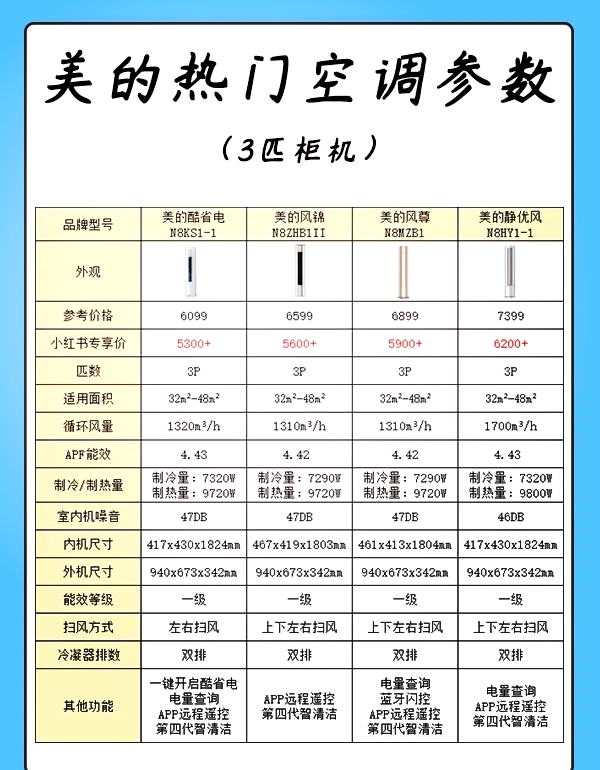 美的热门空调参数

（3匹柜机）

| 品牌型号 | 美的酷省电 N8KS1-1 | 美的风锦 N8ZHB1II | 美的风尊 N8MZB1 | 美的静优风 N8HY1-1 |
|---|---|---|---|---|
| 外观 | | | | |
| 参考价格 | 6099 | 6599 | 6899 | 7399 |
| 小红书专享价 | 5300+ | 5600+ | 5900+ | 6200+ |
| 匹数 | 3P | 3P | 3P | 3P |
| 适用面积 | $32m^2$-$48m^2$ | $32m^2$-$48m^2$ | $32m^2$-$48m^2$ | $32m^2$-$48m^2$ |
| 循环风量 | $1320m^3/h$ | $1310m^3/h$ | $1310m^3/h$ | $1700m^3/h$ |
| APF能效 | 4.43 | 4.42 | 4.42 | 4.43 |
| 制冷/制热量 | 制冷量：7320W 制热量：9720W | 制冷量：7290W 制热量：9720W | 制冷量：7290W 制热量：9720W | 制冷量：7320W 制热量：9800W |
| 室内机噪音 | 47DB | 47DB | 47DB | 46DB |
| 内机尺寸 | 417x430x1824mm | 467x419x1803mm | 461x413x1804mm | 417x430x1824mm |
| 外机尺寸 | 940x673x342mm | 940x673x342mm | 940x673x342mm | 940x673x342mm |
| 能效等级 | 一级 | 一级 | 一级 | 一级 |
| 扫风方式 | 左右扫风 | 上下左右扫风 | 上下左右扫风 | 上下左右扫风 |
| 冷凝器排数 | 双排 | 双排 | 双排 | 双排 |
| 其他功能 | 一键开启酷省电 电量查询 APP远程遥控 第四代智清洁 | APP远程遥控 第四代智清洁 | 电量查询 蓝牙闪控 APP远程遥控 第四代智清洁 | 电量查询 APP远程遥控 第四代智清洁 |